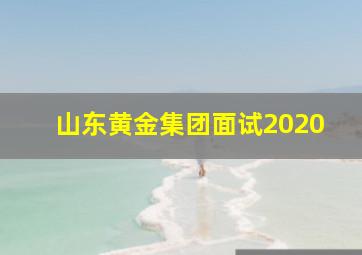 山东黄金集团面试2020